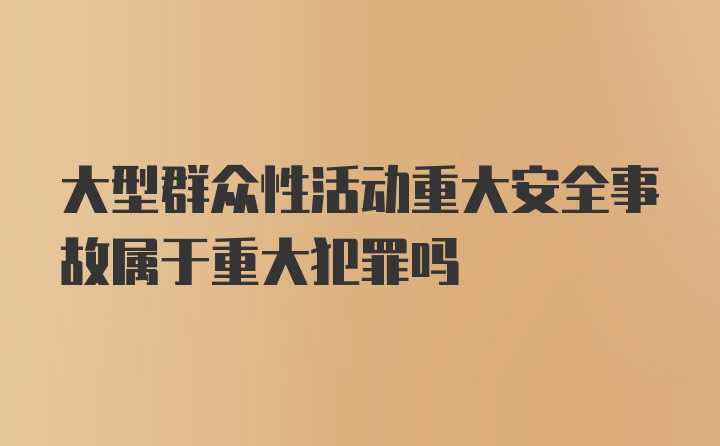 大型群众性活动重大安全事故属于重大犯罪吗